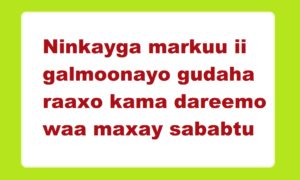 Ninkayga markuu ii galmoonayo gudaha raaxo kama dareemo waa maxay sababtu